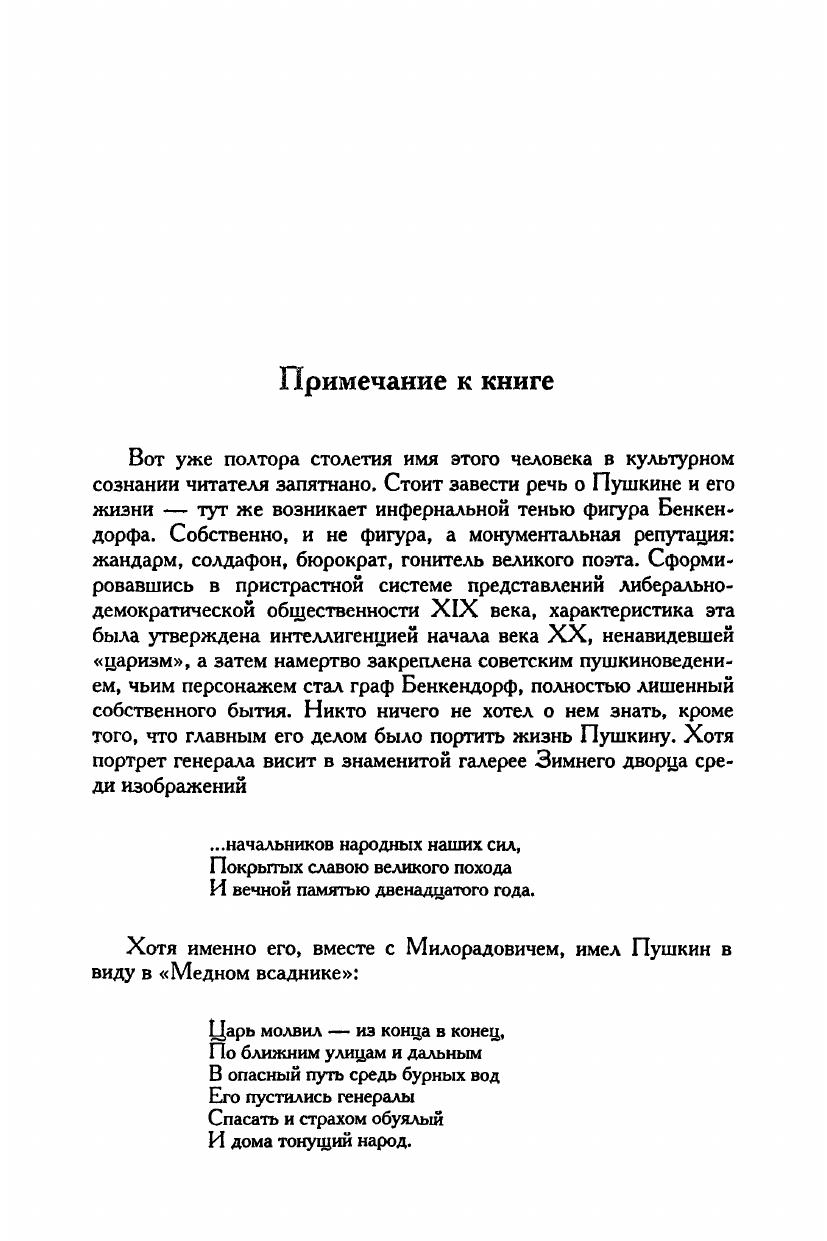 Примечание к книге

Вот уже полтора столетия имя этого человека в культурном сознании читателя запятнано. Стоит завести речь о Пушкине и его жизни — тут же возникает инфернальной тенью фигура Бенкендорфа. Собственно, и не фигура, а монументальная репутация: жандарм, солдафон, бюрократ, гонитель великого поэта. Сформировавшись в пристрастной системе представлений либерально-демократической общественности XIX века, характеристика эта была утверждена интеллигенцией начала века XX, ненавидевшей «царизм», а затем намертво закреплена советским пушкиноведением, чьим персонажем стал граф Бенкендорф, полностью лишенный собственного бытия. Никто ничего не хотел о нем знать, кроме того, что главным его делом было портить жизнь Пушкину. Хотя портрет генерала висит в знаменитой галерее Зимнего дворца среди изображений

...начальников народных наших сил,
Покрытых славою великого похода
И вечной памятью двенадцатого года.

Хотя именно его, вместе с Милорадовичем, имел Пушкин в виду в «Медном всаднике»:

Царь молвил — из конца в конец,
По ближним улицам и дальным
В опасный путь средь бурных вод
Его пустились генералы
Спасать и страхом обуялый
И дома тонущий народ.